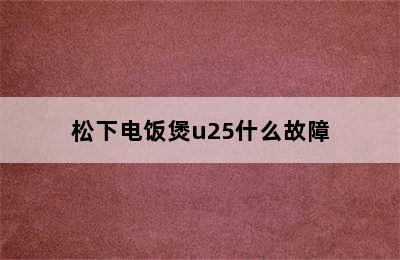 松下电饭煲u25什么故障